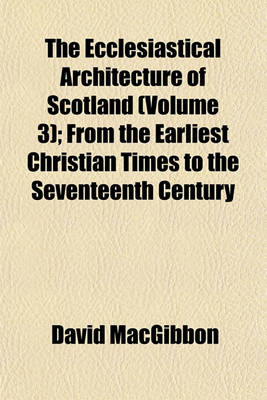 The Ecclesiastical Architecture of Scotland (Volume 3); From the Earliest Christian Times to the Seventeenth Century

David MacGibbon